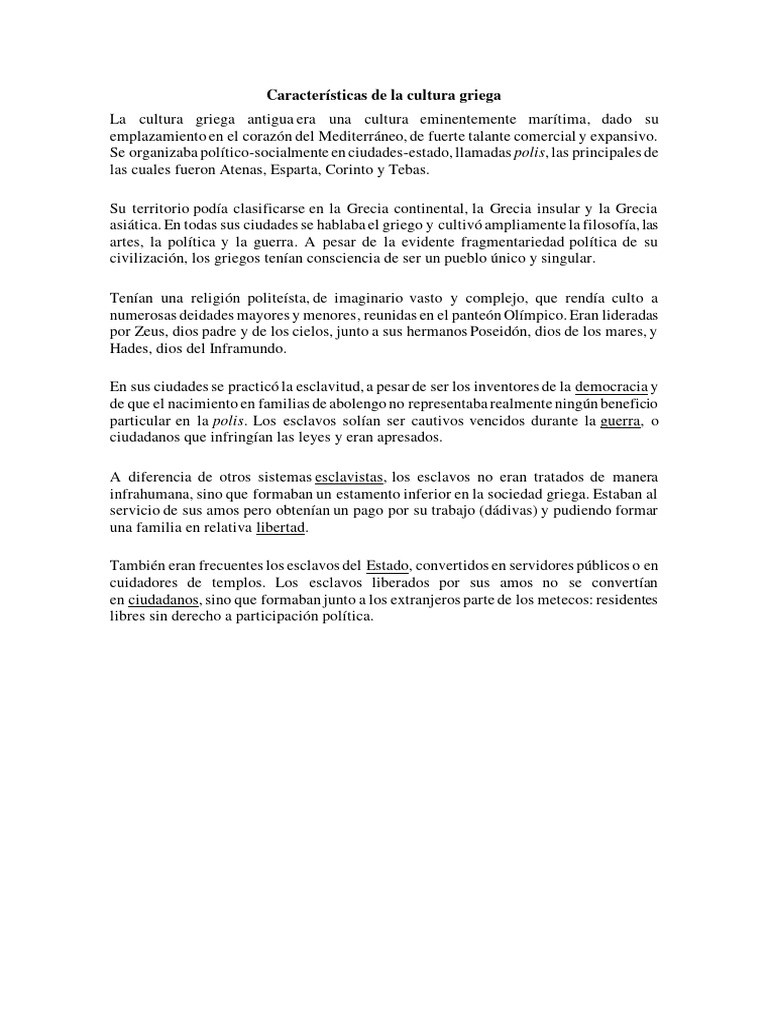 Características de la cultura griega

La cultura griega antigua era una cultura eminentemente marítima, dado su emplazamiento en el corazón del Mediterráneo, de fuerte talante comercial y expansivo. Se organizaba político-socialmente en ciudades-estado, llamadas polis, las principales de las cuales fueron Atenas, Esparta, Corinto y Tebas.

Su territorio podía clasificarse en la Grecia continental, la Grecia insular y la Grecia asiática. En todas sus ciudades se hablaba el griego y cultivó ampliamente la filosofía, las artes, la política y la guerra. A pesar de la evidente fragmentariedad política de su civilización, los griegos tenían consciencia de ser un pueblo único y singular.

Tenían una religión politeísta, de imaginario vasto y complejo, que rendía culto a numerosas deidades mayores y menores, reunidas en el panteón Olímpico. Eran lideradas por Zeus, dios padre y de los cielos, junto a sus hermanos Poseidón, dios de los mares, y Hades, dios del Inframundo.

En sus ciudades se practicó la esclavitud, a pesar de ser los inventores de la democracia y de que el nacimiento en familias de abolengo no representaba realmente ningún beneficio particular en la polis. Los esclavos solían ser cautivos vencidos durante la guerra, o ciudadanos que infringían las leyes y eran apresados.

A diferencia de otros sistemas esclavistas, los esclavos no eran tratados de manera infrahumana, sino que formaban un estamento inferior en la sociedad griega. Estaban al servicio de sus amos pero obtenían un pago por su trabajo (dádivas) y pudiendo formar una familia en relativa libertad.

También eran frecuentes los esclavos del Estado, convertidos en servidores públicos o en cuidadores de templos. Los esclavos liberados por sus amos no se convertían en ciudadanos, sino que formaban junto a los extranjeros parte de los metecos: residentes libres sin derecho a participación política.